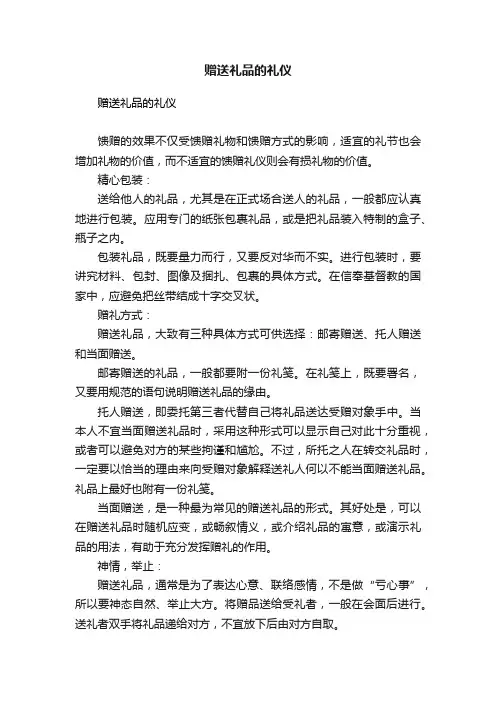 赠送礼品的礼仪

赠送礼品的礼仪

馈赠的效果不仅受馈赠礼物和馈赠方式的影响，适宜的礼节也会增加礼物的价值，而不适宜的馈赠礼仪则会有损礼物的价值。

精心包装：

送给他人的礼品，尤其是在正式场合送人的礼品，一般都应认真地进行包装。应用专门的纸张包裹礼品，或是把礼品装入特制的盒子、瓶子之内。

包装礼品，既要量力而行，又要反对华而不实。进行包装时，要讲究材料、包封、图像及捆扎、包裹的具体方式。在信奉基督教的国家中，应避免把丝带结成十字交叉状。

赠礼方式：

赠送礼品，大致有三种具体方式可供选择：邮寄赠送、托人赠送和当面赠送。

邮寄赠送的礼品，一般都要附一份礼笺。在礼笺上，既要署名，又要用规范的语句说明赠送礼品的缘由。

托人赠送，即委托第三者代替自己将礼品送达受赠对象手中。当本人不宜当面赠送礼品时，采用这种形式可以显示自己对此十分重视，或者可以避免对方的某些拘谨和尴尬。不过，所托之人在转交礼品时，一定要以恰当的理由来向受赠对象解释送礼人何以不能当面赠送礼品。礼品上最好也附有一份礼笺。

当面赠送，是一种最为常见的赠送礼品的形式。其好处是，可以在赠送礼品时随机应变，或畅叙情义，或介绍礼品的寓意，或演示礼品的用法，有助于充分发挥赠礼的作用。

神情，举止：

赠送礼品，通常是为了表达心意、联络感情，不是做“亏心事”，所以要神态自然、举止大方。将赠品送给受礼者，一般在会面后进行。送礼者双手将礼品递给对方，不宜放下后由对方自取。